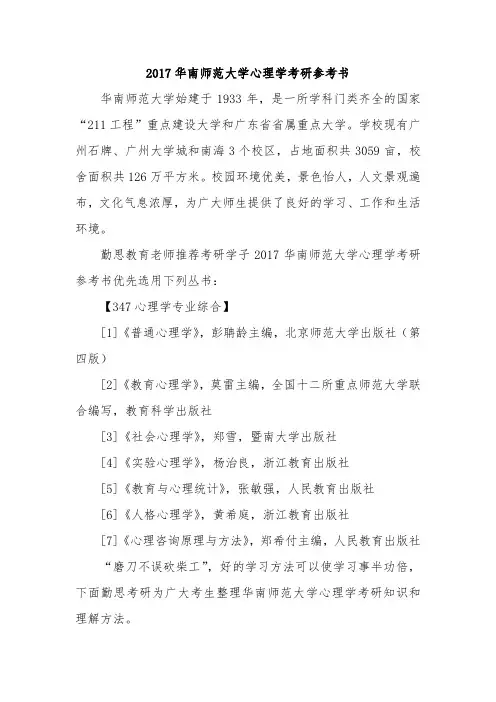 2017 华南师范大学心理学考研参考书

华南师范大学始建于 1933 年，是一所学科门类齐全的国家“211 工程”重点建设大学和广东省省属重点大学。学校现有广州石牌、广州大学城和南海 3 个校区，占地面积共 3059 亩，校舍面积共 126 万平方米。校园环境优美，景色怡人，人文景观遍布，文化气息浓厚，为广大师生提供了良好的学习、工作和生活环境。

勤思教育老师推荐考研学子 2017 华南师范大学心理学考研参考书优先选用下列丛书：

【347 心理学专业综合】

[1]《普通心理学》，彭聃龄主编，北京师范大学出版社（第四版）

[2]《教育心理学》，莫雷主编，全国十二所重点师范大学联合编写，教育科学出版社

[3]《社会心理学》，郑雪，暨南大学出版社

[4]《实验心理学》，杨治良，浙江教育出版社

[5]《教育与心理统计》，张敏强，人民教育出版社

[6]《人格心理学》，黄希庭，浙江教育出版社

[7]《心理咨询原理与方法》，郑希付主编，人民教育出版社

“磨刀不误砍柴工”，好的学习方法可以使学习事半功倍，下面勤思考研为广大考生整理华南师范大学心理学考研知识和理解方法。